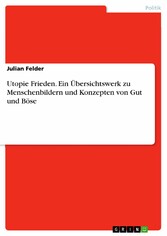 Politik

Julian Felder

Utopie Frieden. Ein Übersichtswerk zu Menschenbildern und Konzepten von Gut und Böse

GRIN